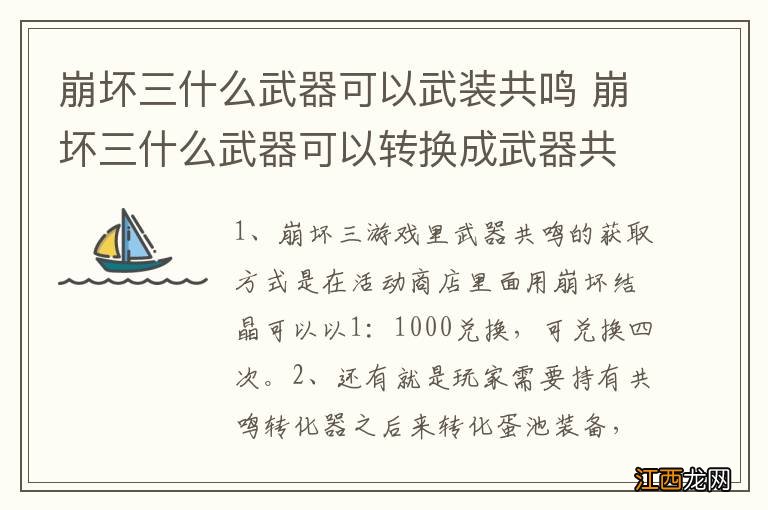 崩坏三什么武器可以武装共鸣 崩坏三什么武器可以转换成武器共

1、崩坏三游戏里武器共鸣的获取方式是在活动商店里面用崩坏结晶可以以1：1000兑换，可兑换四次。2、还有就是玩家需要持有共鸣转化器之后来转化蛋池装备，

江西龙网